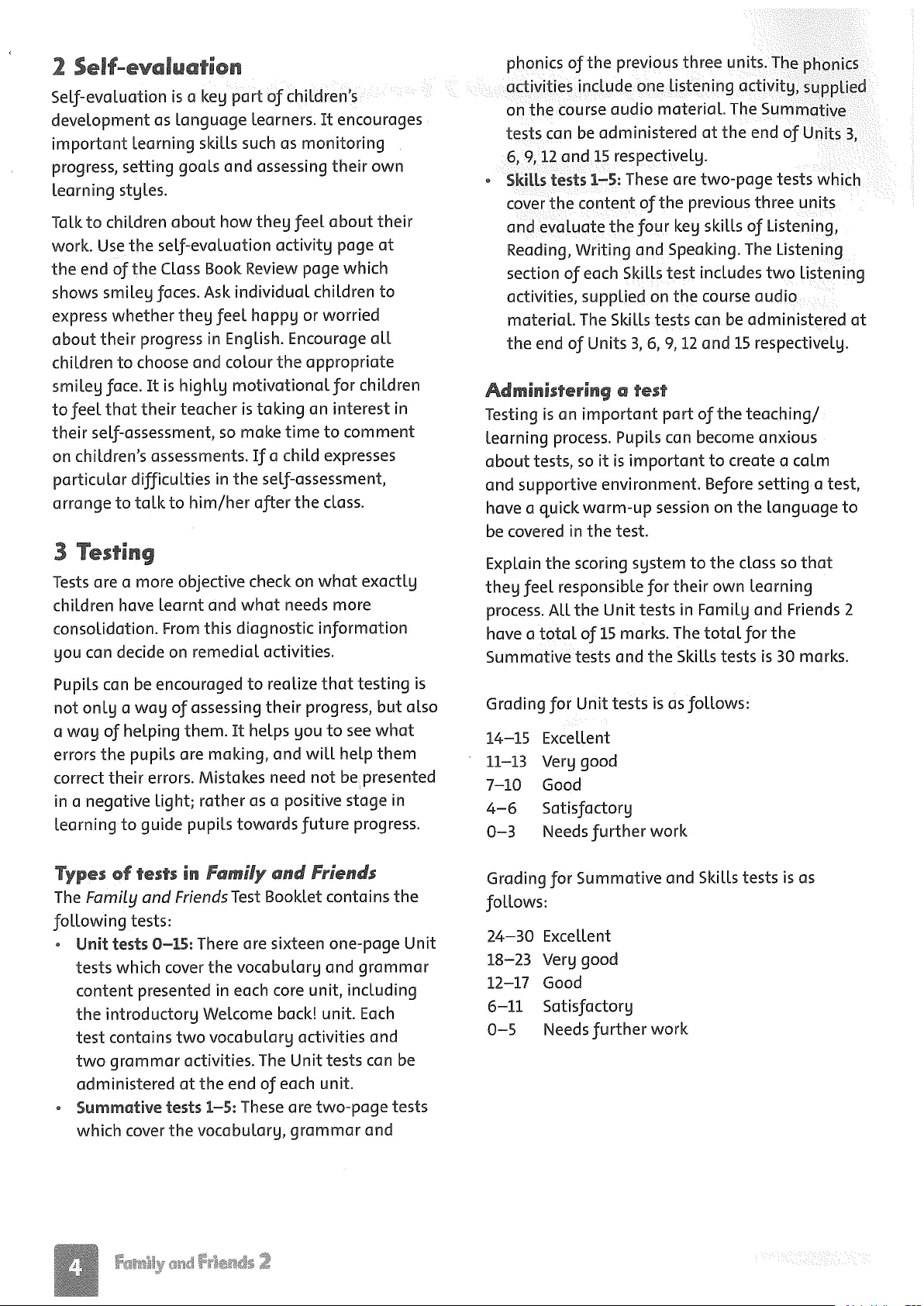 2 Self-evaluation

Self-evaluation is a key part of children's development as language learners. It encourages important learning skills such as monitoring progress, setting goals and assessing their own learning styles.

Talk to children about how they feel about their work. Use the self-evaluation activity page at the end of the Class Book Review page which shows smiley faces. Ask individual children to express whether they feel happy or worried about their progress in English. Encourage all children to choose and colour the appropriate smiley face. It is highly motivational for children to feel that their teacher is taking an interest in their self-assessment, so make time to comment on children's assessments. If a child expresses particular difficulties in the self-assessment, arrange to talk to him/her after the class.

3 Testing

Tests are a more objective check on what exactly children have learnt and what needs more consolidation. From this diagnostic information you can decide on remedial activities.

Pupils can be encouraged to realize that testing is not only a way of assessing their progress, but also a way of helping them. It helps you to see what errors the pupils are making, and will help them correct their errors. Mistakes need not be presented in a negative light; rather as a positive stage in learning to guide pupils towards future progress.

Types of tests in Family and Friends
The Family and Friends Test Booklet contains the following tests:
• Unit tests 0–15: There are sixteen one-page Unit tests which cover the vocabulary and grammar content presented in each core unit, including the introductory Welcome back! unit. Each test contains two vocabulary activities and two grammar activities. The Unit tests can be administered at the end of each unit.
• Summative tests 1–5: These are two-page tests which cover the vocabulary, grammar and phonics of the previous three units. The phonics activities include one listening activity, supplied on the course audio material. The Summative tests can be administered at the end of Units 3, 6, 9, 12 and 15 respectively.
• Skills tests 1–5: These are two-page tests which cover the content of the previous three units and evaluate the four key skills of Listening, Reading, Writing and Speaking. The Listening section of each Skills test includes two listening activities, supplied on the course audio material. The Skills tests can be administered at the end of Units 3, 6, 9, 12 and 15 respectively.

Administering a test
Testing is an important part of the teaching/learning process. Pupils can become anxious about tests, so it is important to create a calm and supportive environment. Before setting a test, have a quick warm-up session on the language to be covered in the test.

Explain the scoring system to the class so that they feel responsible for their own learning process. All the Unit tests in Family and Friends 2 have a total of 15 marks. The total for the Summative tests and the Skills tests is 30 marks.

Grading for Unit tests is as follows:

14–15 Excellent
11–13 Very good
7–10 Good
4–6 Satisfactory
0–3 Needs further work

Grading for Summative and Skills tests is as follows:

24–30 Excellent
18–23 Very good
12–17 Good
6–11 Satisfactory
0–5 Needs further work

4 Family and Friends 2